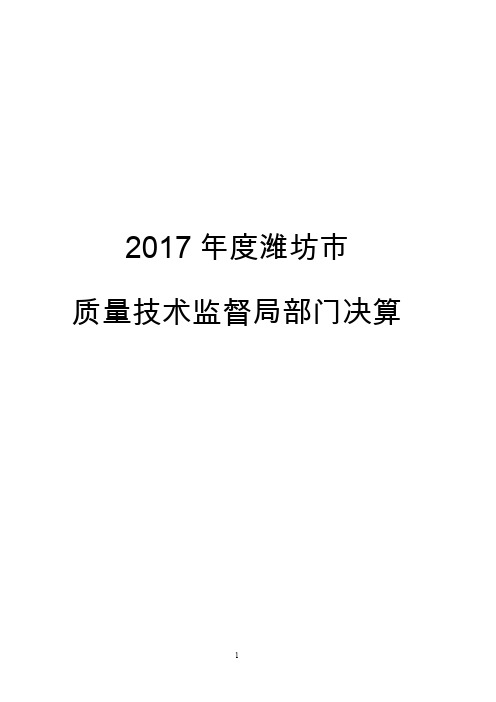 2017 年度潍坊市

质量技术监督局部门决算

1